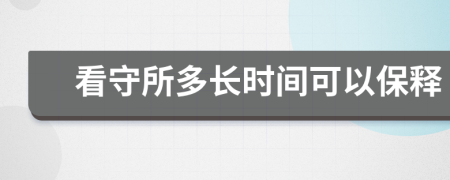 看守所多长时间可以保释